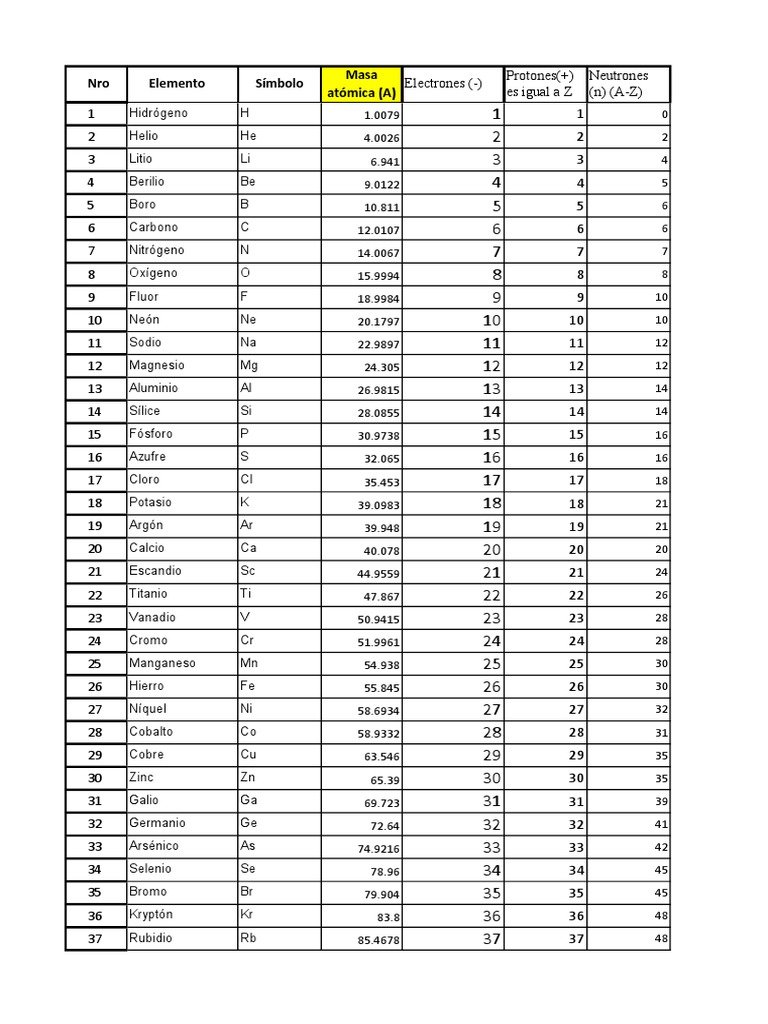 | Nro | Elemento | Símbolo | Masa atómica (A) | Electrones (-) | Protones(+) es igual a Z | Neutrones (n) (A-Z) |
|---|---|---|---|---|---|---|
| 1 | Hidrógeno | H | 1.0079 | 1 | 1 | 0 |
| 2 | Helio | He | 4.0026 | 2 | 2 | 2 |
| 3 | Litio | Li | 6.941 | 3 | 3 | 4 |
| 4 | Berilio | Be | 9.0122 | 4 | 4 | 5 |
| 5 | Boro | B | 10.811 | 5 | 5 | 6 |
| 6 | Carbono | C | 12.0107 | 6 | 6 | 6 |
| 7 | Nitrógeno | N | 14.0067 | 7 | 7 | 7 |
| 8 | Oxígeno | O | 15.9994 | 8 | 8 | 8 |
| 9 | Fluor | F | 18.9984 | 9 | 9 | 10 |
| 10 | Neón | Ne | 20.1797 | 10 | 10 | 10 |
| 11 | Sodio | Na | 22.9897 | 11 | 11 | 12 |
| 12 | Magnesio | Mg | 24.305 | 12 | 12 | 12 |
| 13 | Aluminio | Al | 26.9815 | 13 | 13 | 14 |
| 14 | Sílice | Si | 28.0855 | 14 | 14 | 14 |
| 15 | Fósforo | P | 30.9738 | 15 | 15 | 16 |
| 16 | Azufre | S | 32.065 | 16 | 16 | 16 |
| 17 | Cloro | Cl | 35.453 | 17 | 17 | 18 |
| 18 | Potasio | K | 39.0983 | 18 | 18 | 21 |
| 19 | Argón | Ar | 39.948 | 19 | 19 | 21 |
| 20 | Calcio | Ca | 40.078 | 20 | 20 | 20 |
| 21 | Escandio | Sc | 44.9559 | 21 | 21 | 24 |
| 22 | Titanio | Ti | 47.867 | 22 | 22 | 26 |
| 23 | Vanadio | V | 50.9415 | 23 | 23 | 28 |
| 24 | Cromo | Cr | 51.9961 | 24 | 24 | 28 |
| 25 | Manganeso | Mn | 54.938 | 25 | 25 | 30 |
| 26 | Hierro | Fe | 55.845 | 26 | 26 | 30 |
| 27 | Níquel | Ni | 58.6934 | 27 | 27 | 32 |
| 28 | Cobalto | Co | 58.9332 | 28 | 28 | 31 |
| 29 | Cobre | Cu | 63.546 | 29 | 29 | 35 |
| 30 | Zinc | Zn | 65.39 | 30 | 30 | 35 |
| 31 | Galio | Ga | 69.723 | 31 | 31 | 39 |
| 32 | Germanio | Ge | 72.64 | 32 | 32 | 41 |
| 33 | Arsénico | As | 74.9216 | 33 | 33 | 42 |
| 34 | Selenio | Se | 78.96 | 34 | 34 | 45 |
| 35 | Bromo | Br | 79.904 | 35 | 35 | 45 |
| 36 | Kryptón | Kr | 83.8 | 36 | 36 | 48 |
| 37 | Rubidio | Rb | 85.4678 | 37 | 37 | 48 |